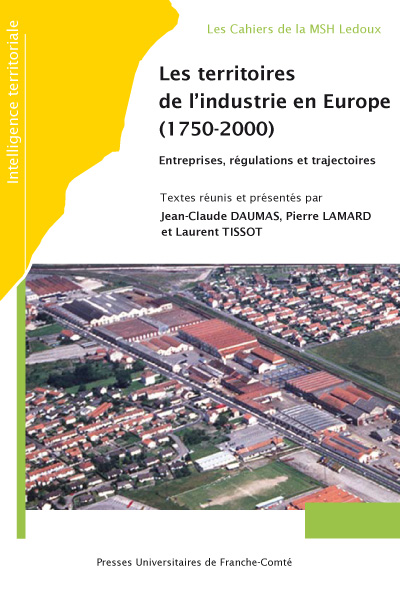 Intelligence territoriale

Les Cahiers de la MSH Ledoux

Les territoires de l'industrie en Europe (1750-2000)

Entreprises, régulations et trajectoires

Textes réunis et présentés par
Jean-Claude DAUMAS, Pierre LAMARD et Laurent TISSOT

Presses Universitaires de Franche-Comté